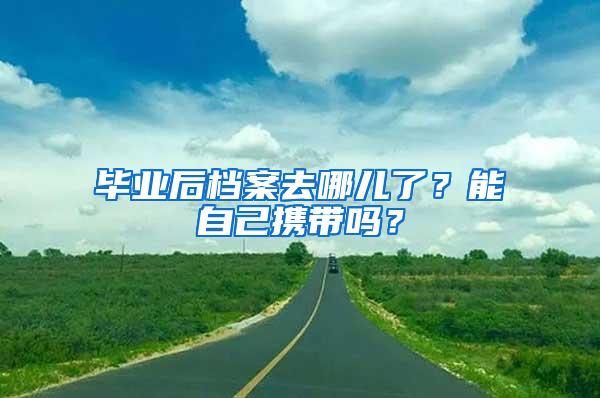 毕业后档案去哪儿了？能自己携带吗？